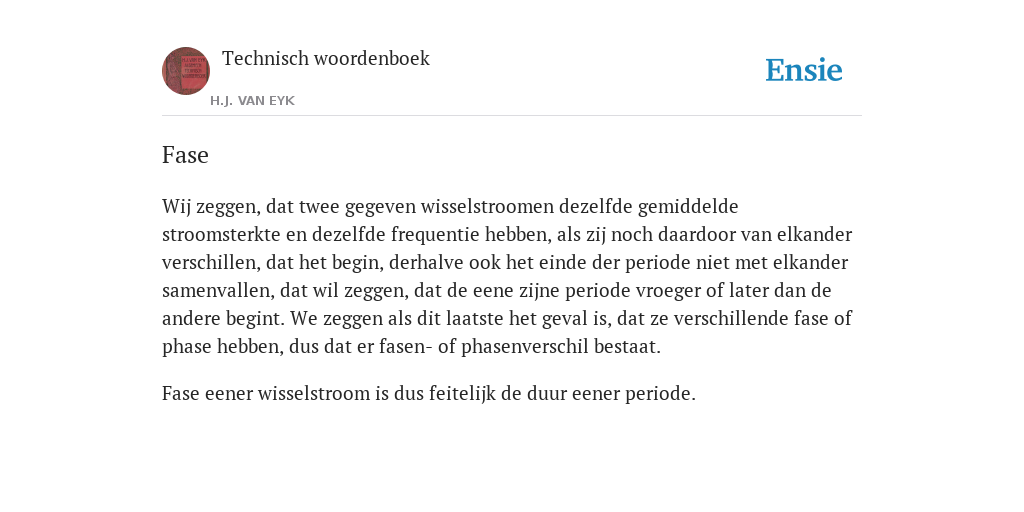 Technisch woordenboek

H.J. VAN EYK

Ensie

Fase

Wij zeggen, dat twee gegeven wisselstroomen dezelfde gemiddelde stroomsterkte en dezelfde frequentie hebben, als zij noch daardoor van elkander verschillen, dat het begin, derhalve ook het einde der periode niet met elkander samenvallen, dat wil zeggen, dat de eene zijne periode vroeger of later dan de andere begint. We zeggen als dit laatste het geval is, dat ze verschillende fase of phase hebben, dus dat er fasen- of phasenverschil bestaat.

Fase eener wisselstroom is dus feitelijk de duur eener periode.